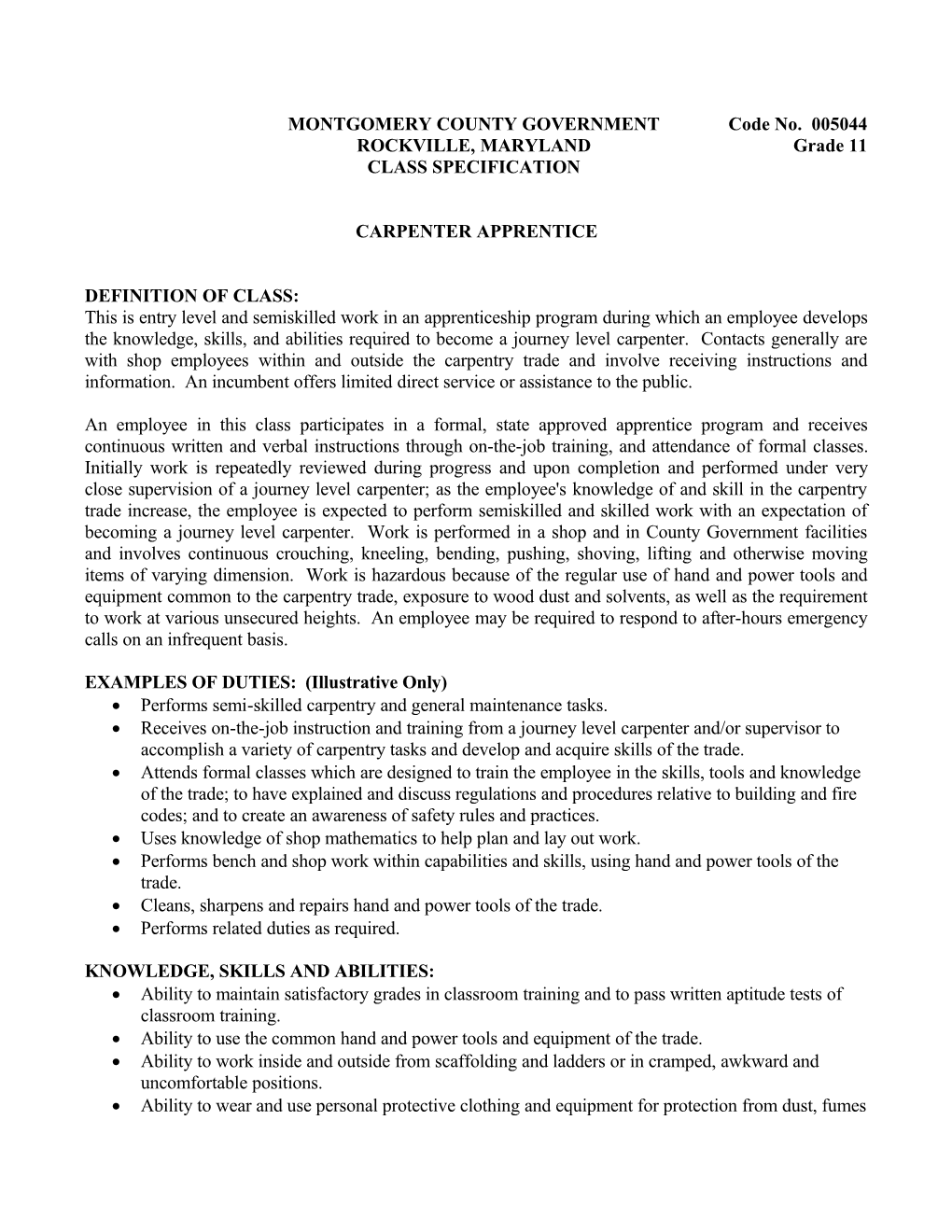 MONTGOMERY COUNTY GOVERNMENT Code No. 005044
ROCKVILLE, MARYLAND Grade 11
CLASS SPECIFICATION

CARPENTER APPRENTICE

DEFINITION OF CLASS:
This is entry level and semiskilled work in an apprenticeship program during which an employee develops the knowledge, skills, and abilities required to become a journey level carpenter. Contacts generally are with shop employees within and outside the carpentry trade and involve receiving instructions and information. An incumbent offers limited direct service or assistance to the public.

An employee in this class participates in a formal, state approved apprentice program and receives continuous written and verbal instructions through on-the-job training, and attendance of formal classes. Initially work is repeatedly reviewed during progress and upon completion and performed under very close supervision of a journey level carpenter; as the employee's knowledge of and skill in the carpentry trade increase, the employee is expected to perform semiskilled and skilled work with an expectation of becoming a journey level carpenter. Work is performed in a shop and in County Government facilities and involves continuous crouching, kneeling, bending, pushing, shoving, lifting and otherwise moving items of varying dimension. Work is hazardous because of the regular use of hand and power tools and equipment common to the carpentry trade, exposure to wood dust and solvents, as well as the requirement to work at various unsecured heights. An employee may be required to respond to after-hours emergency calls on an infrequent basis.

EXAMPLES OF DUTIES: (Illustrative Only)
• Performs semi-skilled carpentry and general maintenance tasks.
• Receives on-the-job instruction and training from a journey level carpenter and/or supervisor to accomplish a variety of carpentry tasks and develop and acquire skills of the trade.
• Attends formal classes which are designed to train the employee in the skills, tools and knowledge of the trade; to have explained and discuss regulations and procedures relative to building and fire codes; and to create an awareness of safety rules and practices.
• Uses knowledge of shop mathematics to help plan and lay out work.
• Performs bench and shop work within capabilities and skills, using hand and power tools of the trade.
• Cleans, sharpens and repairs hand and power tools of the trade.
• Performs related duties as required.

KNOWLEDGE, SKILLS AND ABILITIES:
• Ability to maintain satisfactory grades in classroom training and to pass written aptitude tests of classroom training.
• Ability to use the common hand and power tools and equipment of the trade.
• Ability to work inside and outside from scaffolding and ladders or in cramped, awkward and uncomfortable positions.
• Ability to wear and use personal protective clothing and equipment for protection from dust, fumes